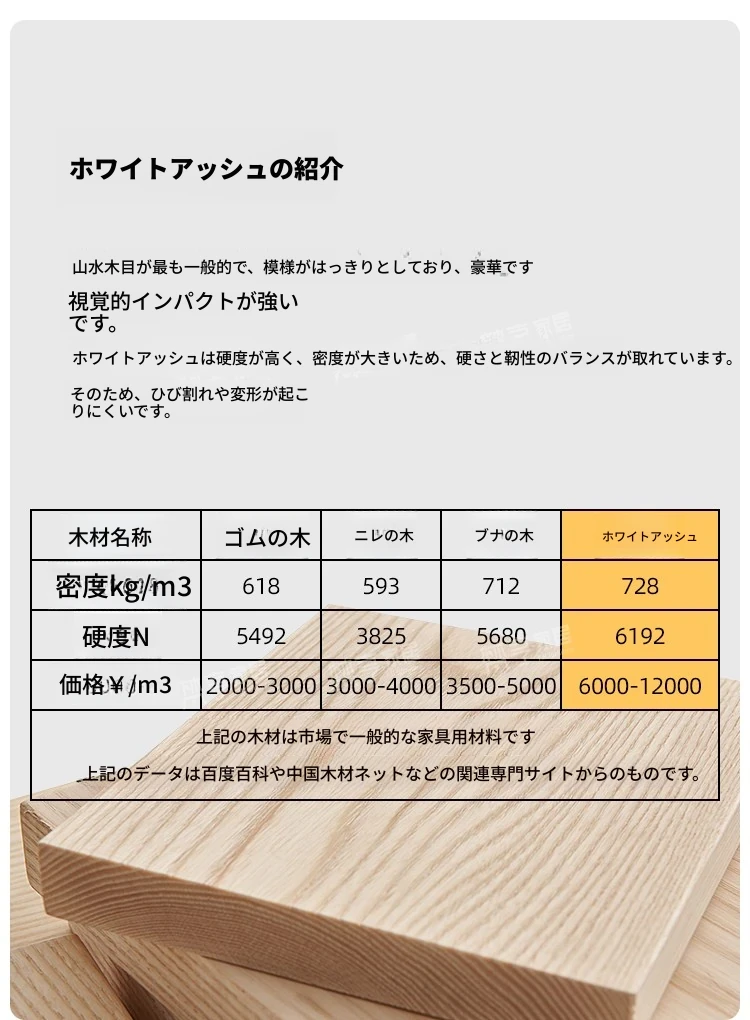 ホワイトアッシュの紹介

山水木目が最も一般的で、模様がはっきりとしており、豪華です

視覚的インパクトが強いです。

ホワイトアッシュは硬度が高く、密度が大きいため、硬さと靭性のバランスが取れています。

そのため、ひび割れや変形が起こりにくいです。

| 木材名称 | ゴムの木 | ニレの木 | ブナの木 | ホワイトアッシュ |
|---|---|---|---|---|
| 密度kg/m3 | 618 | 593 | 712 | 728 |
| 硬度N | 5492 | 3825 | 5680 | 6192 |
| 価格￥/m3 | 2000-3000 | 3000-4000 | 3500-5000 | 6000-12000 |

上記の木材は市場で一般的な家具用材料です

上記のデータは百度百科や中国木材ネットなどの関連専門サイトからのものです。